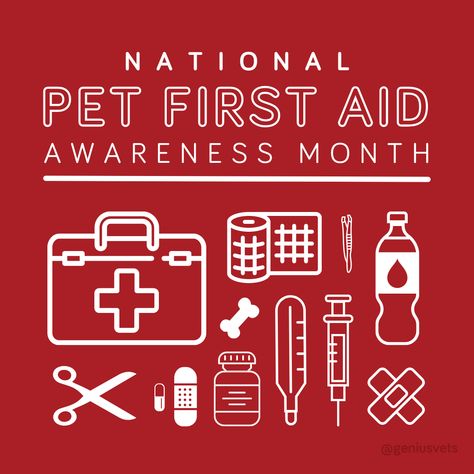 NATIONAL
PET FIRST AID
AWARENESS MONTH

@geniusvets